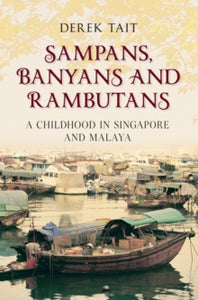 DEREK TAIT

SAMPANS, BANYANS AND RAMBUTANS

A CHILDHOOD IN SINGAPORE AND MALAYA